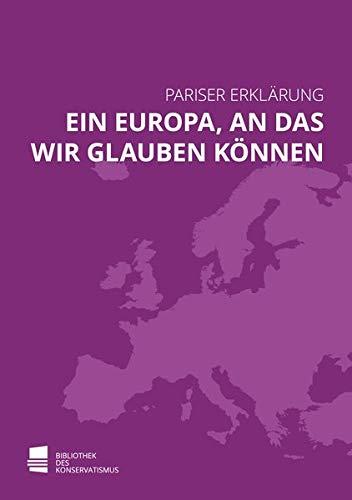 PARISER ERKLÄRUNG

EIN EUROPA, AN DAS WIR GLAUBEN KÖNNEN

BIBLIOTHEK DES KONSERVATISMUS